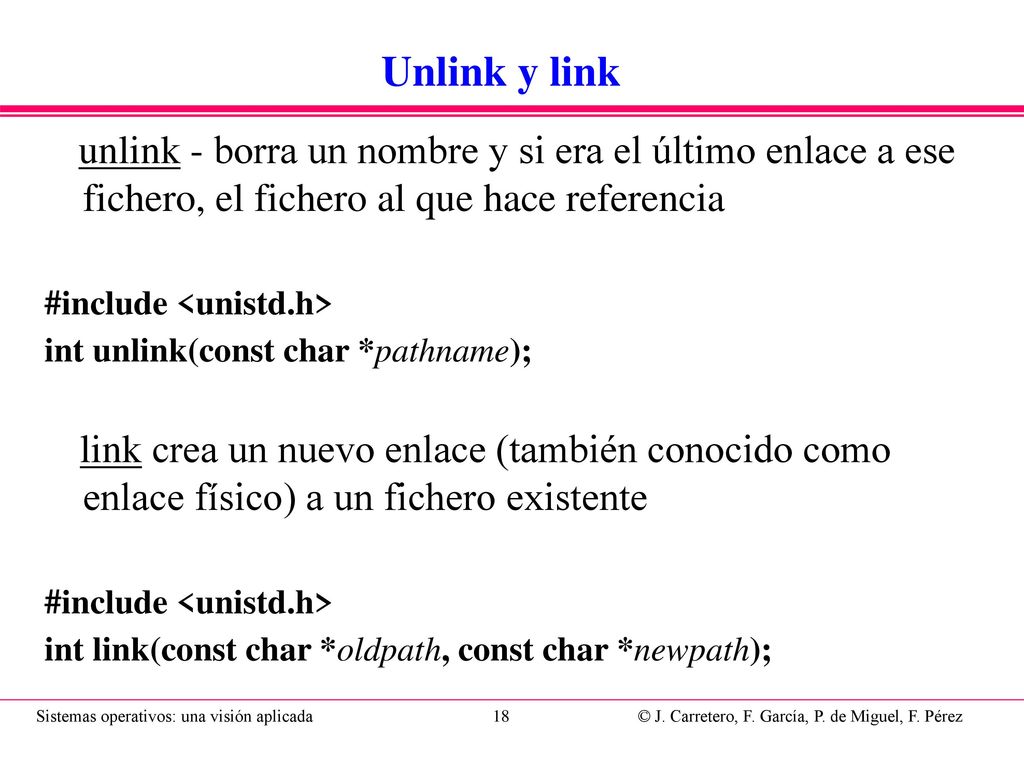 Unlink y link

unlink - borra un nombre y si era el último enlace a ese fichero, el fichero al que hace referencia

#include <unistd.h>
int unlink(const char *pathname);

link crea un nuevo enlace (también conocido como enlace físico) a un fichero existente

#include <unistd.h>
int link(const char *oldpath, const char *newpath);

Sistemas operativos: una visión aplicada 18 © J. Carretero, F. García, P. de Miguel, F. Pérez